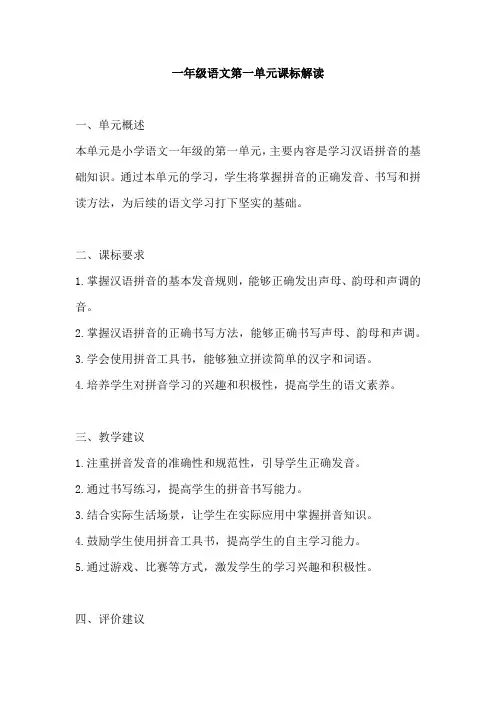 一年级语文第一单元课标解读

一、单元概述

本单元是小学语文一年级的第一单元，主要内容是学习汉语拼音的基础知识。通过本单元的学习，学生将掌握拼音的正确发音、书写和拼读方法，为后续的语文学习打下坚实的基础。

二、课标要求

1.掌握汉语拼音的基本发音规则，能够正确发出声母、韵母和声调的音。

2.掌握汉语拼音的正确书写方法，能够正确书写声母、韵母和声调。

3.学会使用拼音工具书，能够独立拼读简单的汉字和词语。

4.培养学生对拼音学习的兴趣和积极性，提高学生的语文素养。

三、教学建议

1.注重拼音发音的准确性和规范性，引导学生正确发音。

2.通过书写练习，提高学生的拼音书写能力。

3.结合实际生活场景，让学生在实际应用中掌握拼音知识。

4.鼓励学生使用拼音工具书，提高学生的自主学习能力。

5.通过游戏、比赛等方式，激发学生的学习兴趣和积极性。

四、评价建议